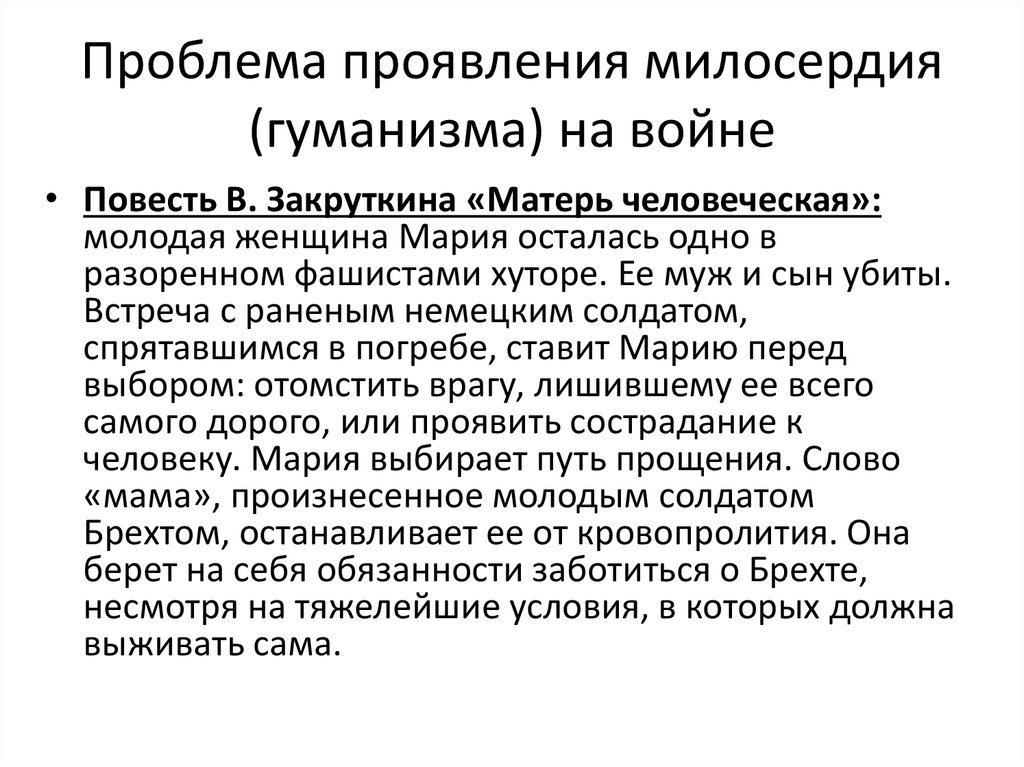 Проблема проявления милосердия (гуманизма) на войне

• Повесть В. Закруткина «Матерь человеческая»: молодая женщина Мария осталась одно в разоренном фашистами хуторе. Ее муж и сын убиты. Встреча с раненым немецким солдатом, спрятавшимся в погребе, ставит Марию перед выбором: отомстить врагу, лишившему ее всего самого дорого, или проявить сострадание к человеку. Мария выбирает путь прощения. Слово «мама», произнесенное молодым солдатом Брехтом, останавливает ее от кровопролития. Она берет на себя обязанности заботиться о Брехте, несмотря на тяжелейшие условия, в которых должна выживать сама.